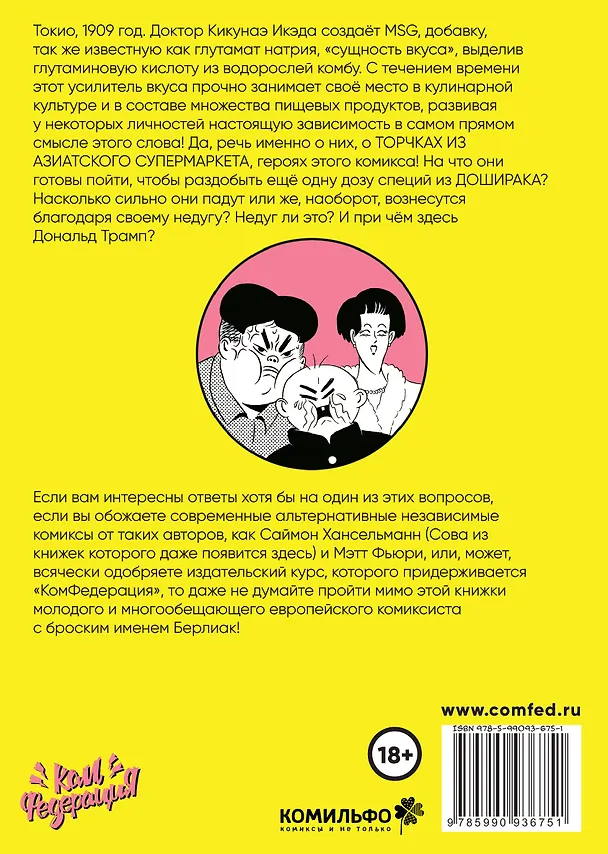 Токио, 1909 год. Доктор Кикунаэ Икэда создаёт MSG, добавку, так же известную как глутамат натрия, «сущность вкуса», выделив глутаминовую кислоту из водорослей комбу. С течением времени этот усилитель вкуса прочно занимает своё место в кулинарной культуре и в составе множества пищевых продуктов, развивая у некоторых личностей настоящую зависимость в самом прямом смысле этого слова! Да, речь именно о них, о ТОРЧКАХ ИЗ АЗИАТСКОГО СУПЕРМАРКЕТА, героях этого комикса! На что они готовы пойти, чтобы раздобыть ещё одну дозу специй из ДОШИРАКА? Насколько сильно они падут или же, наоборот, вознесутся благодаря своему недугу? Недуг ли это? И при чём здесь Дональд Трамп?

Если вам интересны ответы хотя бы на один из этих вопросов, если вы обожаете современные альтернативные независимые комиксы от таких авторов, как Саймон Хансельманн (Сова из книжек которого даже появится здесь) и Мэтт Фьюри, или, может, всячески одобряете издательский курс, которого придерживается «КомФедерация», то даже не думайте пройти мимо этой книжки молодого и многообещающего европейского комиксиста с броским именем Берлиак!

www.comfed.ru

ISBN 978-5-99093-675-1

18+

Ком Федерация

КОМИЛЬФО
комиксы и не только

9 785990 936751